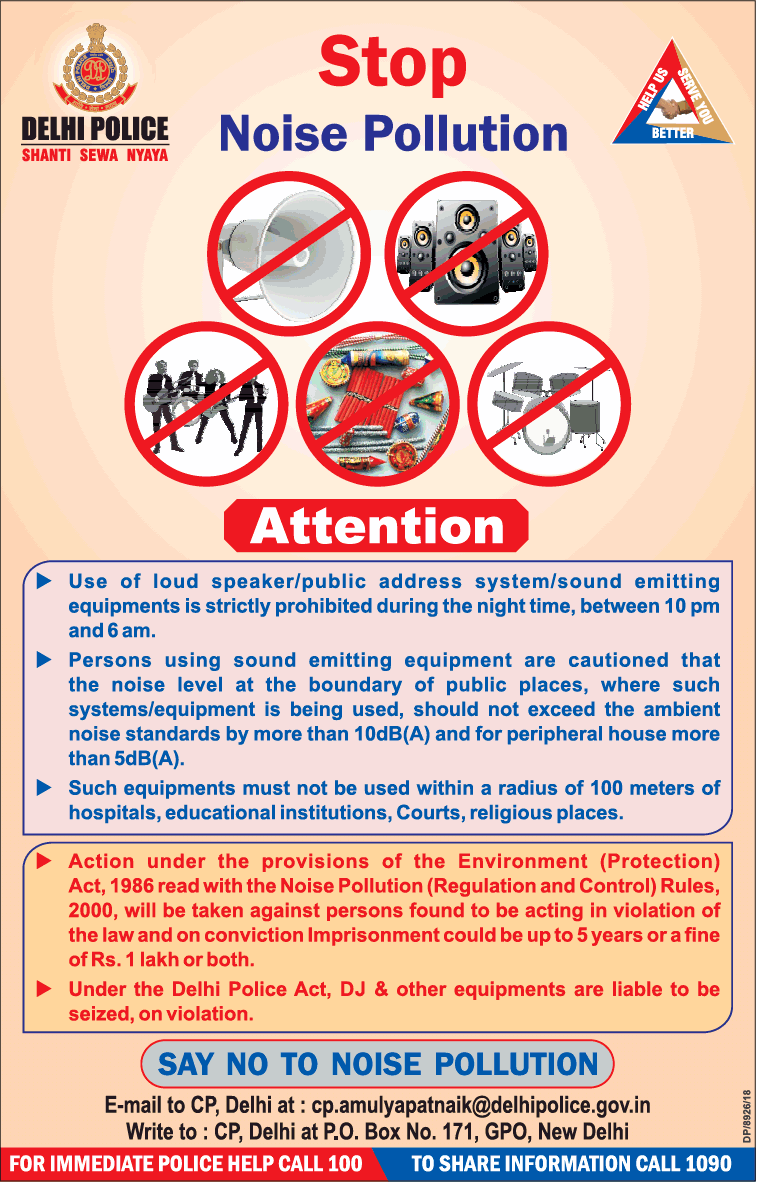 DELHI POLICE
SHANTI SEWA NYAYA

Stop
Noise Pollution

HELP US SERVE YOU BETTER

Attention

▶ Use of loud speaker/public address system/sound emitting equipments is strictly prohibited during the night time, between 10 pm and 6 am.

▶ Persons using sound emitting equipment are cautioned that the noise level at the boundary of public places, where such systems/equipment is being used, should not exceed the ambient noise standards by more than 10dB(A) and for peripheral house more than 5dB(A).

▶ Such equipments must not be used within a radius of 100 meters of hospitals, educational institutions, Courts, religious places.

▶ Action under the provisions of the Environment (Protection) Act, 1986 read with the Noise Pollution (Regulation and Control) Rules, 2000, will be taken against persons found to be acting in violation of the law and on conviction Imprisonment could be up to 5 years or a fine of Rs. 1 lakh or both.

▶ Under the Delhi Police Act, DJ & other equipments are liable to be seized, on violation.

SAY NO TO NOISE POLLUTION

E-mail to CP, Delhi at : cp.amulyapatnaik@delhipolice.gov.in
Write to : CP, Delhi at P.O. Box No. 171, GPO, New Delhi

DP/8926/18

FOR IMMEDIATE POLICE HELP CALL 100 TO SHARE INFORMATION CALL 1090